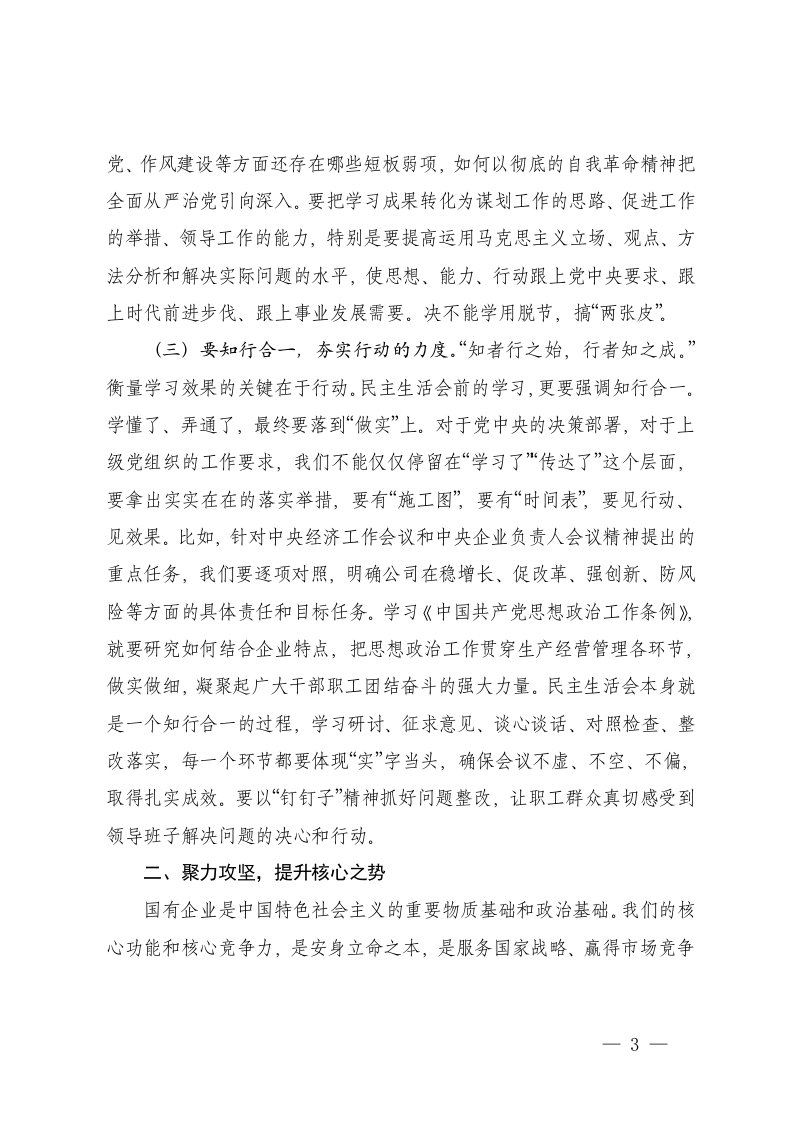 党、作风建设等方面还存在哪些短板弱项，如何以彻底的自我革命精神把全面从严治党引向深入。要把学习成果转化为谋划工作的思路、促进工作的举措、领导工作的能力，特别是要提高运用马克思主义立场、观点、方法分析和解决实际问题的水平，使思想、能力、行动跟上党中央要求、跟上时代前进步伐、跟上事业发展需要。决不能学用脱节，搞“两张皮”。

（三）要知行合一，夯实行动的力度。“知者行之始，行者知之成。”衡量学习效果的关键在于行动。民主生活会前的学习，更要强调知行合一。学懂了、弄通了，最终要落到“做实”上。对于党中央的决策部署，对于上级党组织的工作要求，我们不能仅仅停留在“学习了”“传达了”这个层面，要拿出实实在在的落实举措，要有“施工图”，要有“时间表”，要见行动、见效果。比如，针对中央经济工作会议和中央企业负责人会议精神提出的重点任务，我们要逐项对照，明确公司在稳增长、促改革、强创新、防风险等方面的具体责任和目标任务。学习《中国共产党思想政治工作条例》，就要研究如何结合企业特点，把思想政治工作贯穿生产经营管理各环节，做实做细，凝聚起广大干部职工团结奋斗的强大力量。民主生活会本身就是一个知行合一的过程，学习研讨、征求意见、谈心谈话、对照检查、整改落实，每一个环节都要体现“实”字当头，确保会议不虚、不空、不偏，取得扎实成效。要以“钉钉子”精神抓好问题整改，让职工群众真切感受到领导班子解决问题的决心和行动。

二、聚力攻坚，提升核心之势

国有企业是中国特色社会主义的重要物质基础和政治基础。我们的核心功能和核心竞争力，是安身立命之本，是服务国家战略、赢得市场竞争

— 3 —